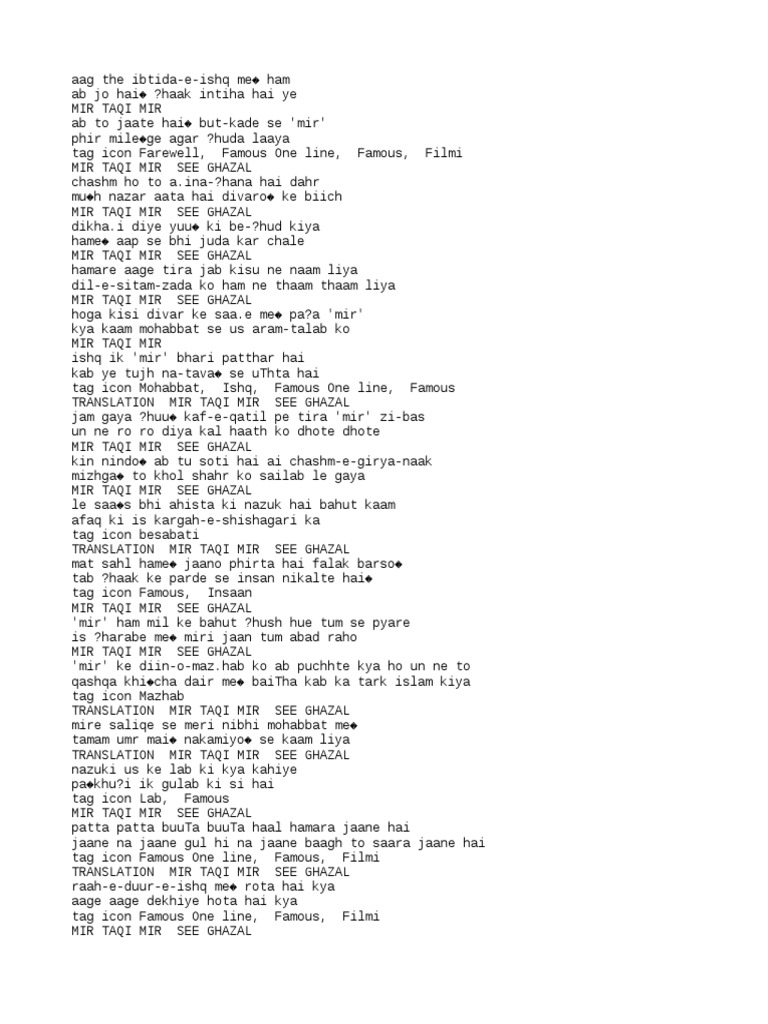 aag the ibtida-e-ishq me◆ ham
ab jo hai◆ ?haak intiha hai ye
MIR TAQI MIR
ab to jaate hai◆ but-kade se 'mir'
phir mile◆ge agar ?huda laaya
tag icon Farewell, Famous One line, Famous, Filmi
MIR TAQI MIR SEE GHAZAL
chashm ho to a.ina-?hana hai dahr
mu◆h nazar aata hai divaro◆ ke biich
MIR TAQI MIR SEE GHAZAL
dikha.i diye yuu◆ ki be-?hud kiya
hame◆ aap se bhi juda kar chale
MIR TAQI MIR SEE GHAZAL
hamare aage tira jab kisu ne naam liya
dil-e-sitam-zada ko ham ne thaam thaam liya
MIR TAQI MIR SEE GHAZAL
hoga kisi divar ke saa.e me◆ pa?a 'mir'
kya kaam mohabbat se us aram-talab ko
MIR TAQI MIR
ishq ik 'mir' bhari patthar hai
kab ye tujh na-tava◆ se uThta hai
tag icon Mohabbat, Ishq, Famous One line, Famous
TRANSLATION MIR TAQI MIR SEE GHAZAL
jam gaya ?huu◆ kaf-e-qatil pe tira 'mir' zi-bas
un ne ro ro diya kal haath ko dhote dhote
MIR TAQI MIR SEE GHAZAL
kin nindo◆ ab tu soti hai ai chashm-e-girya-naak
mizhga◆ to khol shahr ko sailab le gaya
MIR TAQI MIR SEE GHAZAL
le saa◆s bhi ahista ki nazuk hai bahut kaam
afaq ki is kargah-e-shishagari ka
tag icon besabati
TRANSLATION MIR TAQI MIR SEE GHAZAL
mat sahl hame◆ jaano phirta hai falak barso◆
tab ?haak ke parde se insan nikalte hai◆
tag icon Famous, Insaan
MIR TAQI MIR SEE GHAZAL
'mir' ham mil ke bahut ?hush hue tum se pyare
is ?harabe me◆ miri jaan tum abad raho
MIR TAQI MIR SEE GHAZAL
'mir' ke diin-o-maz.hab ko ab puchhte kya ho un ne to
qashqa khi◆cha dair me◆ baiTha kab ka tark islam kiya
tag icon Mazhab
TRANSLATION MIR TAQI MIR SEE GHAZAL
mire saliqe se meri nibhi mohabbat me◆
tamam umr mai◆ nakamiyo◆ se kaam liya
TRANSLATION MIR TAQI MIR SEE GHAZAL
nazuki us ke lab ki kya kahiye
pa◆khu?i ik gulab ki si hai
tag icon Lab, Famous
MIR TAQI MIR SEE GHAZAL
patta patta buuTa buuTa haal hamara jaane hai
jaane na jaane gul hi na jaane baagh to saara jaane hai
tag icon Famous One line, Famous, Filmi
TRANSLATION MIR TAQI MIR SEE GHAZAL
raah-e-duur-e-ishq me◆ rota hai kya
aage aage dekhiye hota hai kya
tag icon Famous One line, Famous, Filmi
MIR TAQI MIR SEE GHAZAL